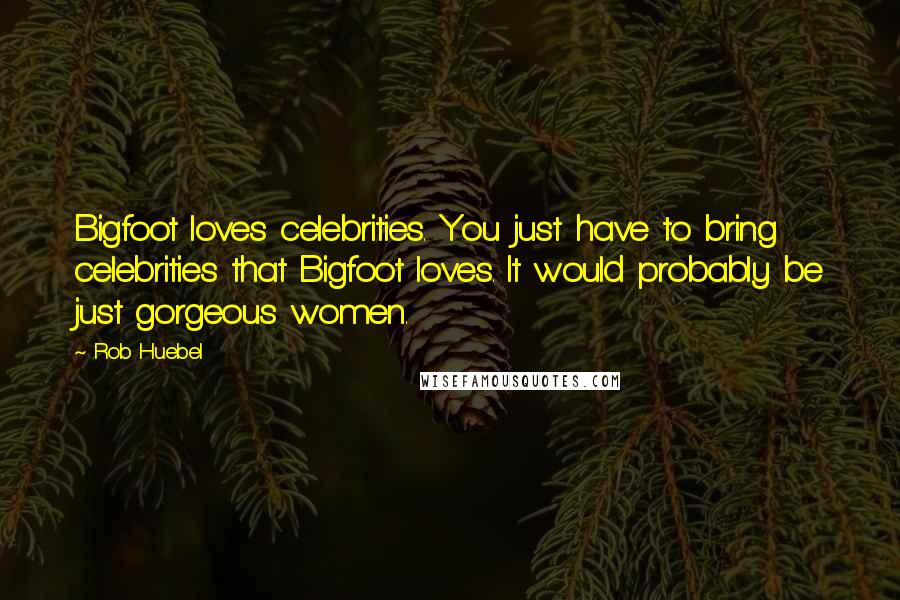 Bigfoot loves celebrities. You just have to bring celebrities that Bigfoot loves. It would probably be just gorgeous women.

~ Rob Huebel

WISEFAMOUSQUOTES.COM